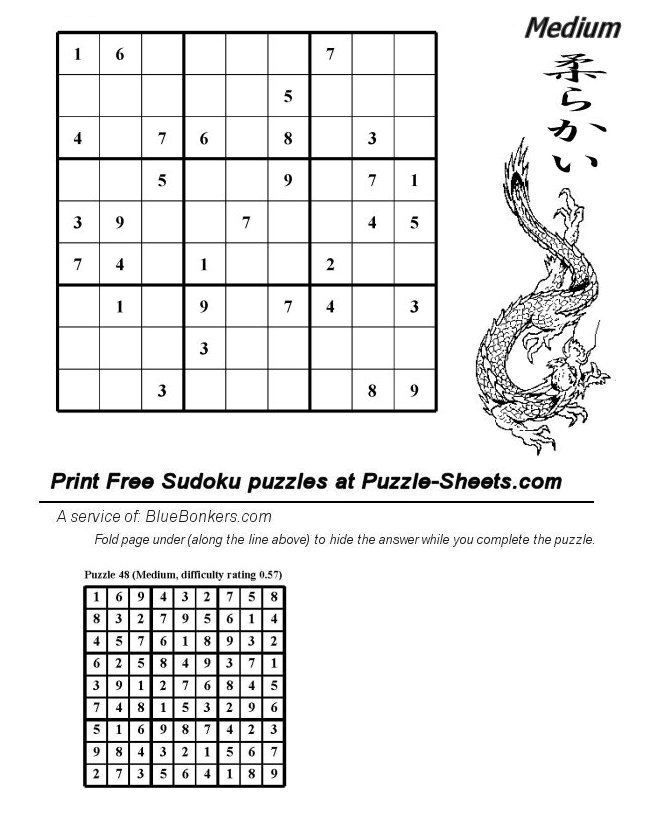 Medium

柔らかい

| 1 | 6 |  |  |  |  | 7 |  |  |
|---|---|---|---|---|---|---|---|---|
|  |  |  |  |  | 5 |  |  |  |
| 4 |  | 7 | 6 |  | 8 |  | 3 |  |
|  |  | 5 |  |  | 9 |  | 7 | 1 |
| 3 | 9 |  |  | 7 |  |  | 4 | 5 |
| 7 | 4 |  | 1 |  |  | 2 |  |  |
|  | 1 |  | 9 |  | 7 | 4 |  | 3 |
|  |  |  | 3 |  |  |  |  |  |
|  |  | 3 |  |  |  |  | 8 | 9 |

Print Free Sudoku puzzles at Puzzle-Sheets.com

A service of: BlueBonkers.com

Fold page under (along the line above) to hide the answer while you complete the puzzle.

Puzzle 48 (Medium, difficulty rating 0.57)

| 1 | 6 | 9 | 4 | 3 | 2 | 7 | 5 | 8 |
|---|---|---|---|---|---|---|---|---|
| 8 | 3 | 2 | 7 | 9 | 5 | 6 | 1 | 4 |
| 4 | 5 | 7 | 6 | 1 | 8 | 9 | 3 | 2 |
| 6 | 2 | 5 | 8 | 4 | 9 | 3 | 7 | 1 |
| 3 | 9 | 1 | 2 | 7 | 6 | 8 | 4 | 5 |
| 7 | 4 | 8 | 1 | 5 | 3 | 2 | 9 | 6 |
| 5 | 1 | 6 | 9 | 8 | 7 | 4 | 2 | 3 |
| 9 | 8 | 4 | 3 | 2 | 1 | 5 | 6 | 7 |
| 2 | 7 | 3 | 5 | 6 | 4 | 1 | 8 | 9 |